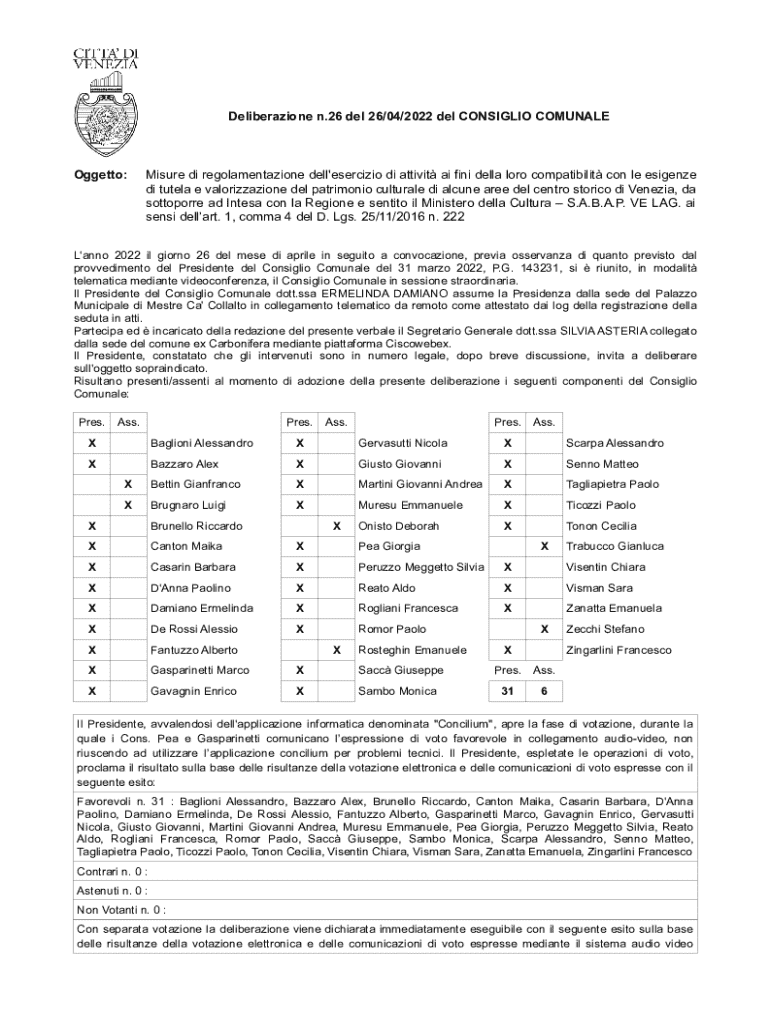 CITTA' DI VENEZIA

Deliberazione n.26 del 26/04/2022 del CONSIGLIO COMUNALE

Oggetto: Misure di regolamentazione dell'esercizio di attività ai fini della loro compatibilità con le esigenze di tutela e valorizzazione del patrimonio culturale di alcune aree del centro storico di Venezia, da sottoporre ad Intesa con la Regione e sentito il Ministero della Cultura – S.A.B.A.P. VE LAG. ai sensi dell'art. 1, comma 4 del D. Lgs. 25/11/2016 n. 222

L'anno 2022 il giorno 26 del mese di aprile in seguito a convocazione, previa osservanza di quanto previsto dal provvedimento del Presidente del Consiglio Comunale del 31 marzo 2022, P.G. 143231, si è riunito, in modalità telematica mediante videoconferenza, il Consiglio Comunale in sessione straordinaria.
Il Presidente del Consiglio Comunale dott.ssa ERMELINDA DAMIANO assume la Presidenza dalla sede del Palazzo Municipale di Mestre Ca' Collalto in collegamento telematico da remoto come attestato dai log della registrazione della seduta in atti.
Partecipa ed è incaricato della redazione del presente verbale il Segretario Generale dott.ssa SILVIA ASTERIA collegato dalla sede del comune ex Carbonifera mediante piattaforma Ciscowebex.
Il Presidente, constatato che gli intervenuti sono in numero legale, dopo breve discussione, invita a deliberare sull'oggetto sopraindicato.
Risultano presenti/assenti al momento di adozione della presente deliberazione i seguenti componenti del Consiglio Comunale:

| Pres. | Ass. | | Pres. | Ass. | | Pres. | Ass. | |
|---|---|---|---|---|---|---|---|---|
| X | | Baglioni Alessandro | X | | Gervasutti Nicola | X | | Scarpa Alessandro |
| X | | Bazzaro Alex | X | | Giusto Giovanni | X | | Senno Matteo |
| | X | Bettin Gianfranco | X | | Martini Giovanni Andrea | X | | Tagliapietra Paolo |
| | X | Brugnaro Luigi | X | | Muresu Emmanuele | X | | Ticozzi Paolo |
| X | | Brunello Riccardo | | X | Onisto Deborah | X | | Tonon Cecilia |
| X | | Canton Maika | X | | Pea Giorgia | | X | Trabucco Gianluca |
| X | | Casarin Barbara | X | | Peruzzo Meggetto Silvia | X | | Visentin Chiara |
| X | | D'Anna Paolino | X | | Reato Aldo | X | | Visman Sara |
| X | | Damiano Ermelinda | X | | Rogliani Francesca | X | | Zanatta Emanuela |
| X | | De Rossi Alessio | X | | Romor Paolo | | X | Zecchi Stefano |
| X | | Fantuzzo Alberto | | X | Rosteghin Emanuele | X | | Zingarlini Francesco |
| X | | Gasparinetti Marco | X | | Saccà Giuseppe | Pres. | Ass. | |
| X | | Gavagnin Enrico | X | | Sambo Monica | 31 | 6 | |

Il Presidente, avvalendosi dell'applicazione informatica denominata "Concilium", apre la fase di votazione, durante la quale i Cons. Pea e Gasparinetti comunicano l'espressione di voto favorevole in collegamento audio-video, non riuscendo ad utilizzare l'applicazione concilium per problemi tecnici. Il Presidente, espletate le operazioni di voto, proclama il risultato sulla base delle risultanze della votazione elettronica e delle comunicazioni di voto espresse con il seguente esito:

Favorevoli n. 31 : Baglioni Alessandro, Bazzaro Alex, Brunello Riccardo, Canton Maika, Casarin Barbara, D'Anna Paolino, Damiano Ermelinda, De Rossi Alessio, Fantuzzo Alberto, Gasparinetti Marco, Gavagnin Enrico, Gervasutti Nicola, Giusto Giovanni, Martini Giovanni Andrea, Muresu Emmanuele, Pea Giorgia, Peruzzo Meggetto Silvia, Reato Aldo, Rogliani Francesca, Romor Paolo, Saccà Giuseppe, Sambo Monica, Scarpa Alessandro, Senno Matteo, Tagliapietra Paolo, Ticozzi Paolo, Tonon Cecilia, Visentin Chiara, Visman Sara, Zanatta Emanuela, Zingarlini Francesco

Contrari n. 0 :

Astenuti n. 0 :

Non Votanti n. 0 :

Con separata votazione la deliberazione viene dichiarata immediatamente eseguibile con il seguente esito sulla base delle risultanze della votazione elettronica e delle comunicazioni di voto espresse mediante il sistema audio video